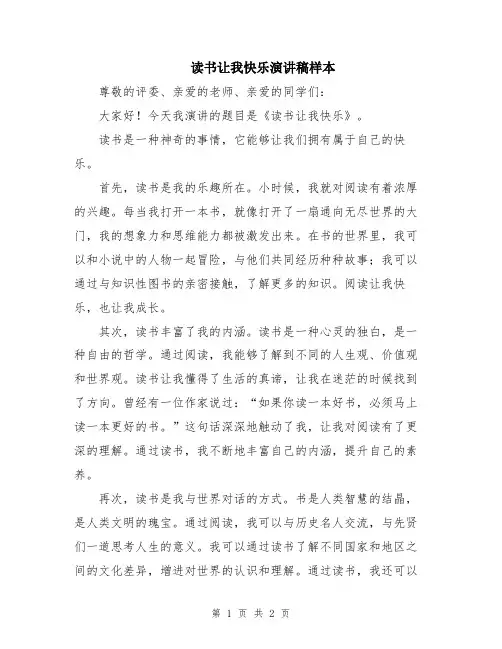 读书让我快乐演讲稿样本

尊敬的评委、亲爱的老师、亲爱的同学们：

大家好！今天我演讲的题目是《读书让我快乐》。

读书是一种神奇的事情，它能够让我们拥有属于自己的快乐。

首先，读书是我的乐趣所在。小时候，我就对阅读有着浓厚的兴趣。每当我打开一本书，就像打开了一扇通向无尽世界的大门，我的想象力和思维能力都被激发出来。在书的世界里，我可以和小说中的人物一起冒险，与他们共同经历种种故事；我可以通过与知识性图书的亲密接触，了解更多的知识。阅读让我快乐，也让我成长。

其次，读书丰富了我的内涵。读书是一种心灵的独白，是一种自由的哲学。通过阅读，我能够了解到不同的人生观、价值观和世界观。读书让我懂得了生活的真谛，让我在迷茫的时候找到了方向。曾经有一位作家说过：“如果你读一本好书，必须马上读一本更好的书。”这句话深深地触动了我，让我对阅读有了更深的理解。通过读书，我不断地丰富自己的内涵，提升自己的素养。

再次，读书是我与世界对话的方式。书是人类智慧的结晶，是人类文明的瑰宝。通过阅读，我可以与历史名人交流，与先贤们一道思考人生的意义。我可以通过读书了解不同国家和地区之间的文化差异，增进对世界的认识和理解。通过读书，我还可以

第 1 页 共 2 页